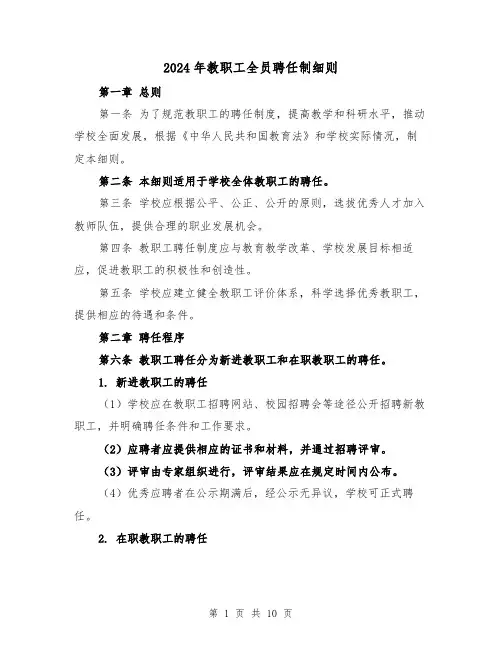 2024年教职工全员聘任制细则

第一章 总则

第一条 为了规范教职工的聘任制度，提高教学和科研水平，推动学校全面发展，根据《中华人民共和国教育法》和学校实际情况，制定本细则。

第二条 本细则适用于学校全体教职工的聘任。

第三条 学校应根据公平、公正、公开的原则，选拔优秀人才加入教师队伍，提供合理的职业发展机会。

第四条 教职工聘任制度应与教育教学改革、学校发展目标相适应，促进教职工的积极性和创造性。

第五条 学校应建立健全教职工评价体系，科学选择优秀教职工，提供相应的待遇和条件。

第二章 聘任程序

第六条 教职工聘任分为新进教职工和在职教职工的聘任。

1. 新进教职工的聘任

（1）学校应在教职工招聘网站、校园招聘会等途径公开招聘新教职工，并明确聘任条件和工作要求。

（2）应聘者应提供相应的证书和材料，并通过招聘评审。

（3）评审由专家组织进行，评审结果应在规定时间内公布。

（4）优秀应聘者在公示期满后，经公示无异议，学校可正式聘任。

2. 在职教职工的聘任

第 1 页 共 10 页